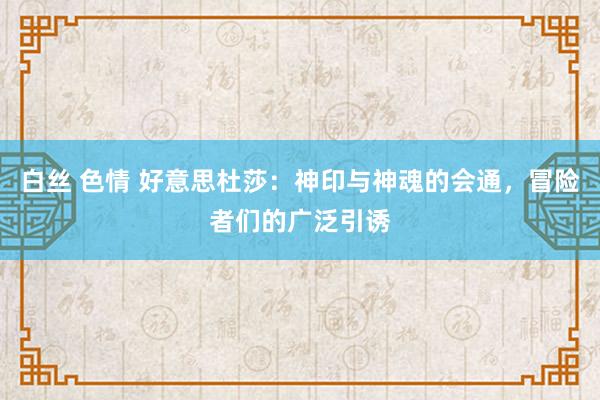 白丝 色情 好意思杜莎：神印与神魂的会通，冒险者们的广泛引诱